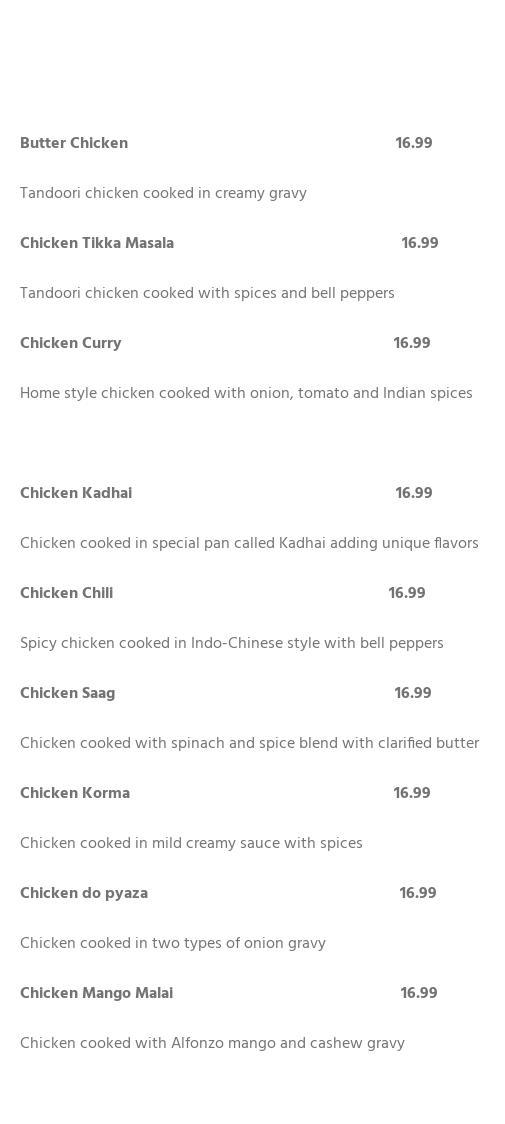 Butter Chicken 16.99

Tandoori chicken cooked in creamy gravy

Chicken Tikka Masala 16.99

Tandoori chicken cooked with spices and bell peppers

Chicken Curry 16.99

Home style chicken cooked with onion, tomato and Indian spices

Chicken Kadhai 16.99

Chicken cooked in special pan called Kadhai adding unique flavors

Chicken Chili 16.99

Spicy chicken cooked in Indo-Chinese style with bell peppers

Chicken Saag 16.99

Chicken cooked with spinach and spice blend with clarified butter

Chicken Korma 16.99

Chicken cooked in mild creamy sauce with spices

Chicken do pyaza 16.99

Chicken cooked in two types of onion gravy

Chicken Mango Malai 16.99

Chicken cooked with Alfonzo mango and cashew gravy